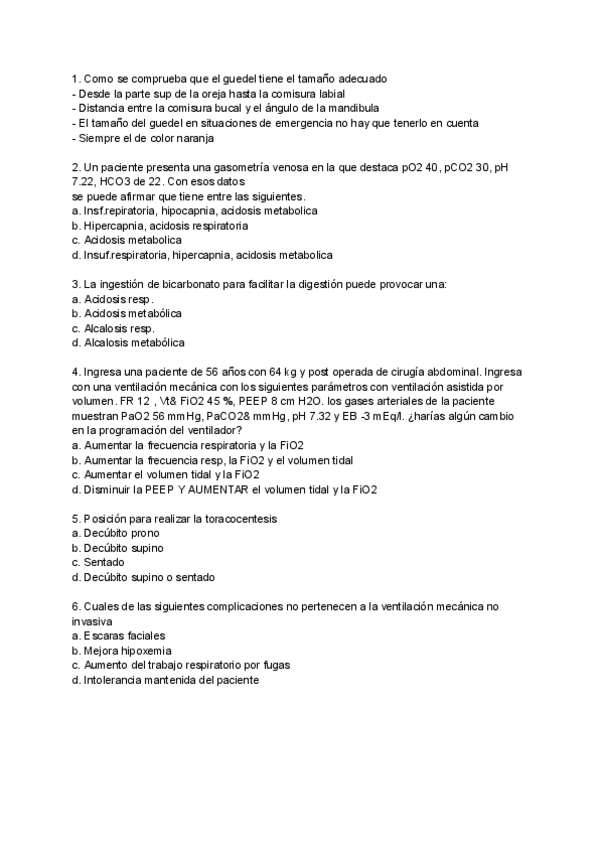 1. Como se comprueba que el guedel tiene el tamaño adecuado
- Desde la parte sup de la oreja hasta la comisura labial
- Distancia entre la comisura bucal y el ángulo de la mandibula
- El tamaño del guedel en situaciones de emergencia no hay que tenerlo en cuenta
- Siempre el de color naranja

2. Un paciente presenta una gasometría venosa en la que destaca pO2 40, pCO2 30, pH 7.22, HCO3 de 22. Con esos datos
se puede afirmar que tiene entre las siguientes.
a. Insf.repiratoria, hipocapnia, acidosis metabolica
b. Hipercapnia, acidosis respiratoria
c. Acidosis metabolica
d. Insuf.respiratoria, hipercapnia, acidosis metabolica

3. La ingestión de bicarbonato para facilitar la digestión puede provocar una:
a. Acidosis resp.
b. Acidosis metabólica
c. Alcalosis resp.
d. Alcalosis metabólica

4. Ingresa una paciente de 56 años con 64 kg y post operada de cirugía abdominal. Ingresa con una ventilación mecánica con los siguientes parámetros con ventilación asistida por volumen. FR 12 , Vt& FiO2 45 %, PEEP 8 cm H2O. los gases arteriales de la paciente muestran PaO2 56 mmHg, PaCO2& mmHg, pH 7.32 y EB -3 mEq/l. ¿harías algún cambio en la programación del ventilador?
a. Aumentar la frecuencia respiratoria y la FiO2
b. Aumentar la frecuencia resp, la FiO2 y el volumen tidal
c. Aumentar el volumen tidal y la FiO2
d. Disminuir la PEEP Y AUMENTAR el volumen tidal y la FiO2

5. Posición para realizar la toracocentesis
a. Decúbito prono
b. Decúbito supino
c. Sentado
d. Decúbito supino o sentado

6. Cuales de las siguientes complicaciones no pertenecen a la ventilación mecánica no invasiva
a. Escaras faciales
b. Mejora hipoxemia
c. Aumento del trabajo respiratorio por fugas
d. Intolerancia mantenida del paciente